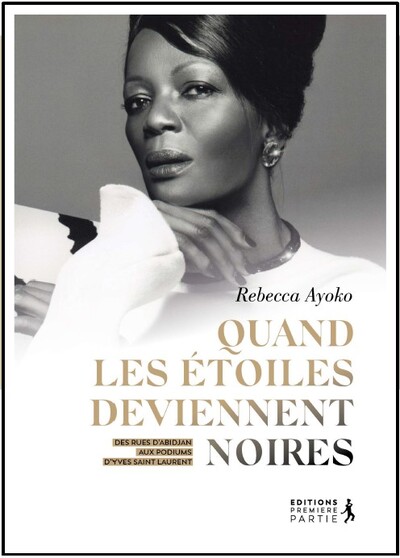 Rebecca Ayoko

QUAND LES ÉTOILES DEVIENNENT NOIRES

DES RUES D'ABIDJAN AUX PODIUMS D'YVES SAINT LAURENT

EDITIONS PREMIERE PARTIE